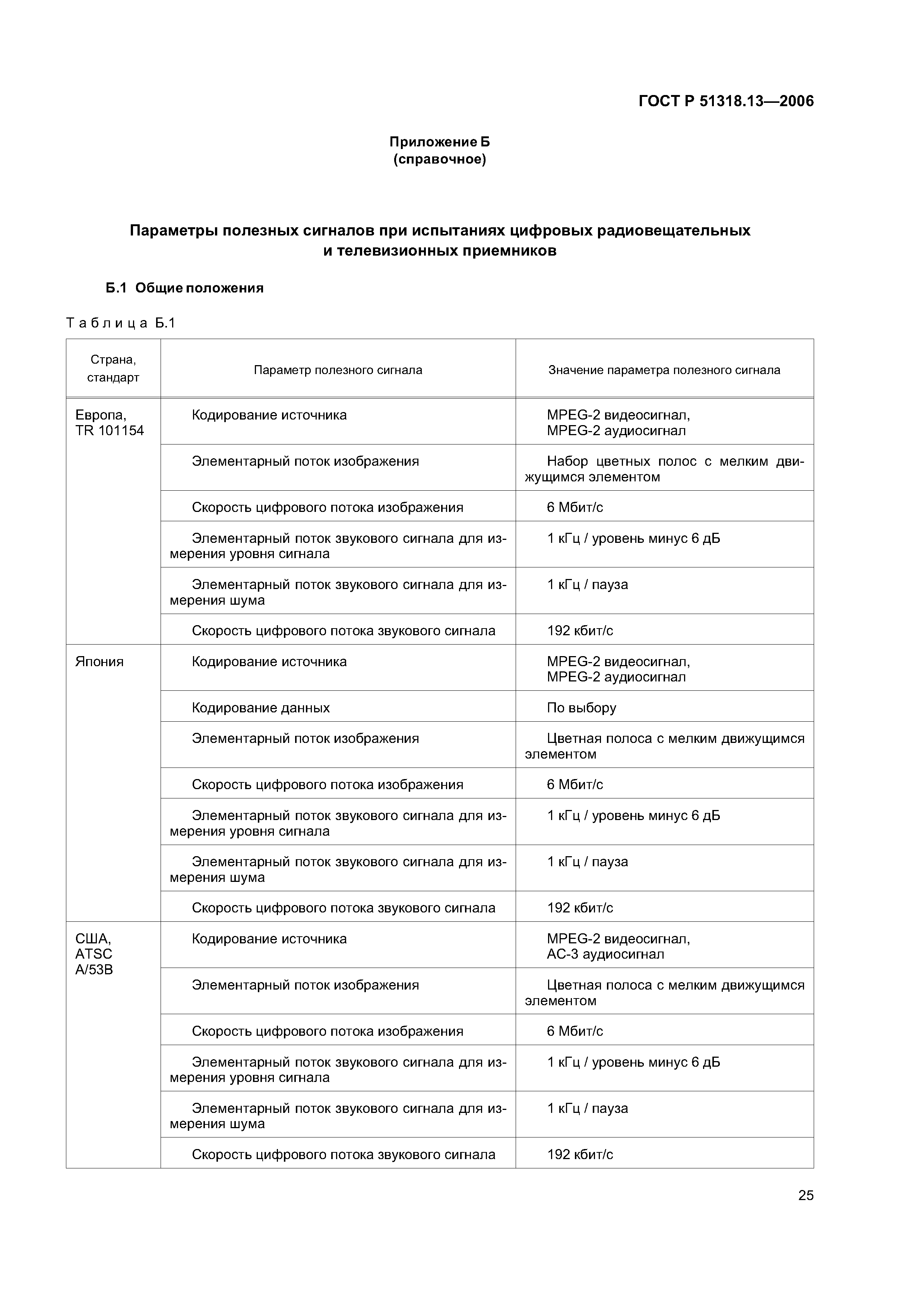 ГОСТ Р 51318.13—2006

Приложение Б
(справочное)

Параметры полезных сигналов при испытаниях цифровых радиовещательных и телевизионных приемников

Б.1 Общие положения

Таблица Б.1

| Страна, стандарт | Параметр полезного сигнала | Значение параметра полезного сигнала |
|---|---|---|
| Европа, TR 101154 | Кодирование источника | MPEG-2 видеосигнал, MPEG-2 аудиосигнал |
| | Элементарный поток изображения | Набор цветных полос с мелким движущимся элементом |
| | Скорость цифрового потока изображения | 6 Мбит/с |
| | Элементарный поток звукового сигнала для измерения уровня сигнала | 1 кГц / уровень минус 6 дБ |
| | Элементарный поток звукового сигнала для измерения шума | 1 кГц / пауза |
| | Скорость цифрового потока звукового сигнала | 192 кбит/с |
| Япония | Кодирование источника | MPEG-2 видеосигнал, MPEG-2 аудиосигнал |
| | Кодирование данных | По выбору |
| | Элементарный поток изображения | Цветная полоса с мелким движущимся элементом |
| | Скорость цифрового потока изображения | 6 Мбит/с |
| | Элементарный поток звукового сигнала для измерения уровня сигнала | 1 кГц / уровень минус 6 дБ |
| | Элементарный поток звукового сигнала для измерения шума | 1 кГц / пауза |
| | Скорость цифрового потока звукового сигнала | 192 кбит/с |
| США, ATSC A/53B | Кодирование источника | MPEG-2 видеосигнал, AC-3 аудиосигнал |
| | Элементарный поток изображения | Цветная полоса с мелким движущимся элементом |
| | Скорость цифрового потока изображения | 6 Мбит/с |
| | Элементарный поток звукового сигнала для измерения уровня сигнала | 1 кГц / уровень минус 6 дБ |
| | Элементарный поток звукового сигнала для измерения шума | 1 кГц / пауза |
| | Скорость цифрового потока звукового сигнала | 192 кбит/с |

25